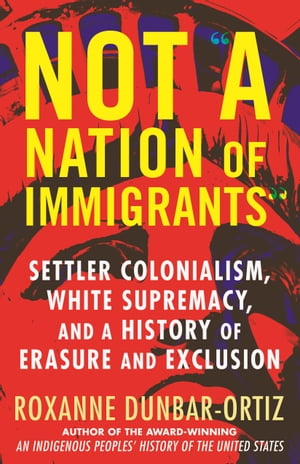 NOT "A NATION OF IMMIGRANTS"

SETTLER COLONIALISM, WHITE SUPREMACY, AND A HISTORY OF ERASURE AND EXCLUSION

ROXANNE DUNBAR-ORTIZ
AUTHOR OF THE AWARD-WINNING
AN INDIGENOUS PEOPLES' HISTORY OF THE UNITED STATES